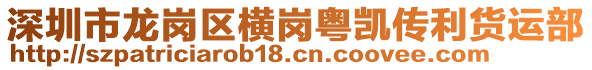 深圳市龙岗区横岗粤凯传利货运部
http://szpatriciarob18.cn.coovee.com